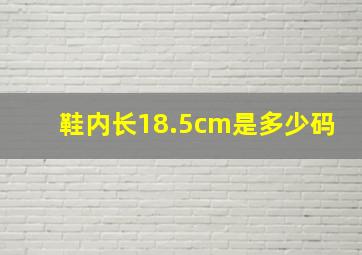 鞋内长18.5cm是多少码